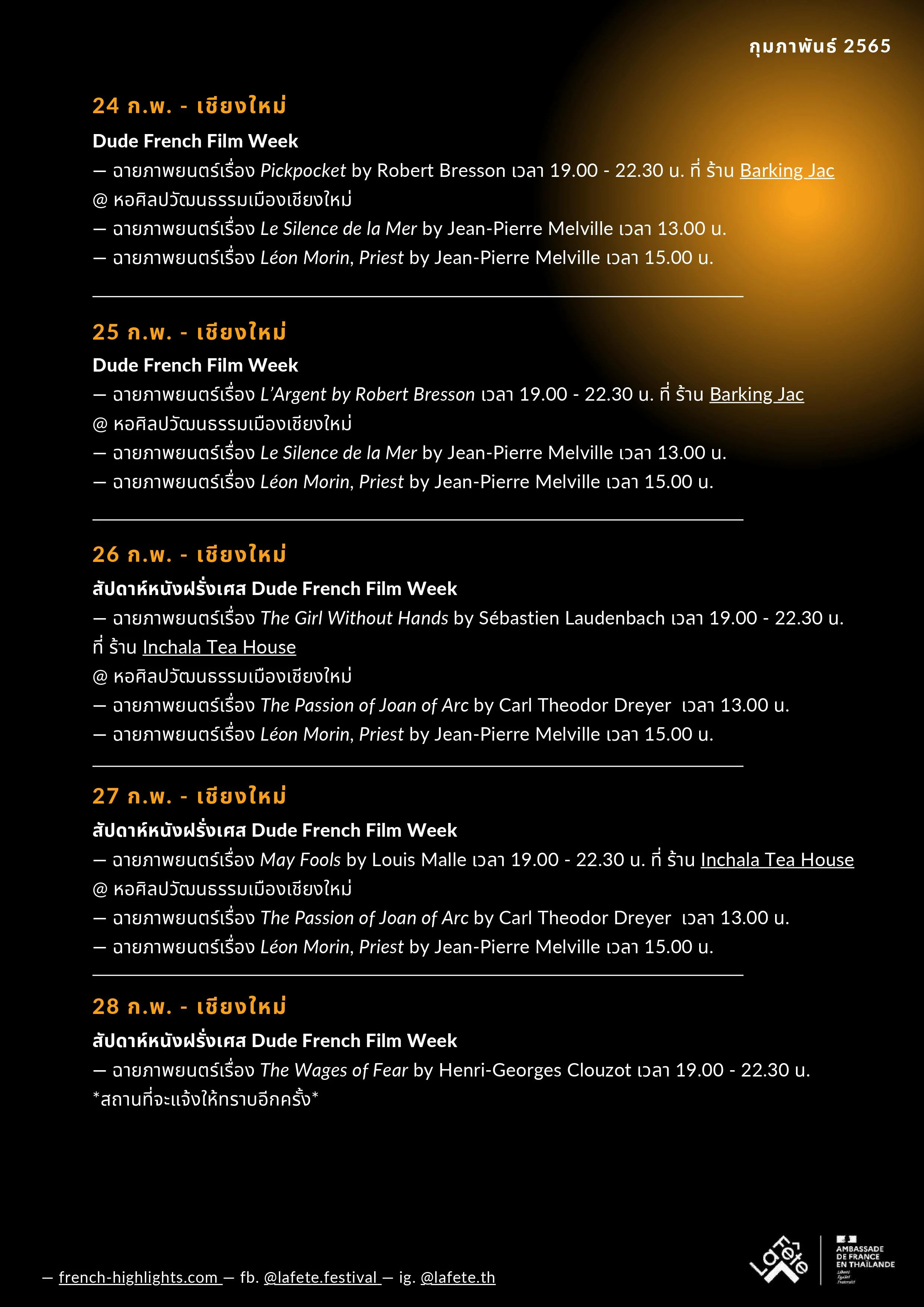 กุมภาพันธ์ 2565

24 ก.พ. - เชียงใหม่

Dude French Film Week
— ฉายภาพยนตร์เรื่อง Pickpocket by Robert Bresson เวลา 19.00 - 22.30 น. ที่ ร้าน Barking Jac
@ หอศิลปวัฒนธรรมเมืองเชียงใหม่
— ฉายภาพยนตร์เรื่อง Le Silence de la Mer by Jean-Pierre Melville เวลา 13.00 น.
— ฉายภาพยนตร์เรื่อง Léon Morin, Priest by Jean-Pierre Melville เวลา 15.00 น.

25 ก.พ. - เชียงใหม่

Dude French Film Week
— ฉายภาพยนตร์เรื่อง L'Argent by Robert Bresson เวลา 19.00 - 22.30 น. ที่ ร้าน Barking Jac
@ หอศิลปวัฒนธรรมเมืองเชียงใหม่
— ฉายภาพยนตร์เรื่อง Le Silence de la Mer by Jean-Pierre Melville เวลา 13.00 น.
— ฉายภาพยนตร์เรื่อง Léon Morin, Priest by Jean-Pierre Melville เวลา 15.00 น.

26 ก.พ. - เชียงใหม่

สัปดาห์หนังฝรั่งเศส Dude French Film Week
— ฉายภาพยนตร์เรื่อง The Girl Without Hands by Sébastien Laudenbach เวลา 19.00 - 22.30 น. ที่ ร้าน Inchala Tea House
@ หอศิลปวัฒนธรรมเมืองเชียงใหม่
— ฉายภาพยนตร์เรื่อง The Passion of Joan of Arc by Carl Theodor Dreyer เวลา 13.00 น.
— ฉายภาพยนตร์เรื่อง Léon Morin, Priest by Jean-Pierre Melville เวลา 15.00 น.

27 ก.พ. - เชียงใหม่

สัปดาห์หนังฝรั่งเศส Dude French Film Week
— ฉายภาพยนตร์เรื่อง May Fools by Louis Malle เวลา 19.00 - 22.30 น. ที่ ร้าน Inchala Tea House
@ หอศิลปวัฒนธรรมเมืองเชียงใหม่
— ฉายภาพยนตร์เรื่อง The Passion of Joan of Arc by Carl Theodor Dreyer เวลา 13.00 น.
— ฉายภาพยนตร์เรื่อง Léon Morin, Priest by Jean-Pierre Melville เวลา 15.00 น.

28 ก.พ. - เชียงใหม่

สัปดาห์หนังฝรั่งเศส Dude French Film Week
— ฉายภาพยนตร์เรื่อง The Wages of Fear by Henri-Georges Clouzot เวลา 19.00 - 22.30 น.
*สถานที่จะแจ้งให้ทราบอีกครั้ง*

— french-highlights.com — fb. @lafete.festival — ig. @lafete.th

La Fete

AMBASSADE DE FRANCE EN THAÏLANDE
Liberté Égalité Fraternité